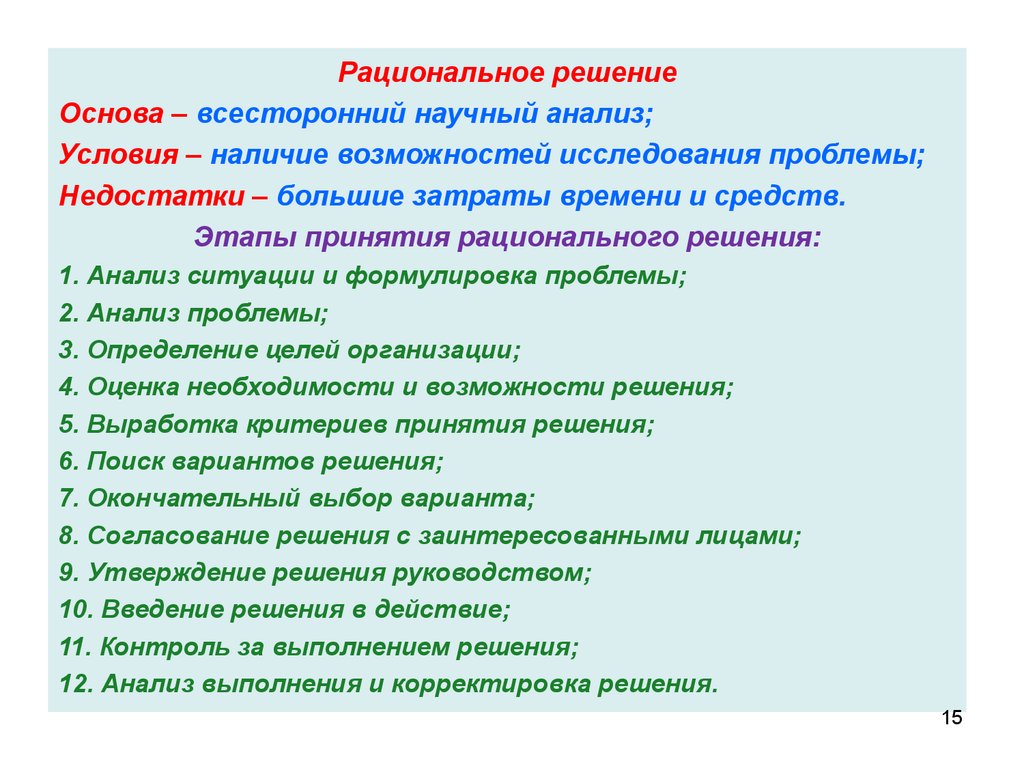 Рациональное решение
Основа – всесторонний научный анализ;
Условия – наличие возможностей исследования проблемы;
Недостатки – большие затраты времени и средств.
Этапы принятия рационального решения:
1. Анализ ситуации и формулировка проблемы;
2. Анализ проблемы;
3. Определение целей организации;
4. Оценка необходимости и возможности решения;
5. Выработка критериев принятия решения;
6. Поиск вариантов решения;
7. Окончательный выбор варианта;
8. Согласование решения с заинтересованными лицами;
9. Утверждение решения руководством;
10. Введение решения в действие;
11. Контроль за выполнением решения;
12. Анализ выполнения и корректировка решения.

15